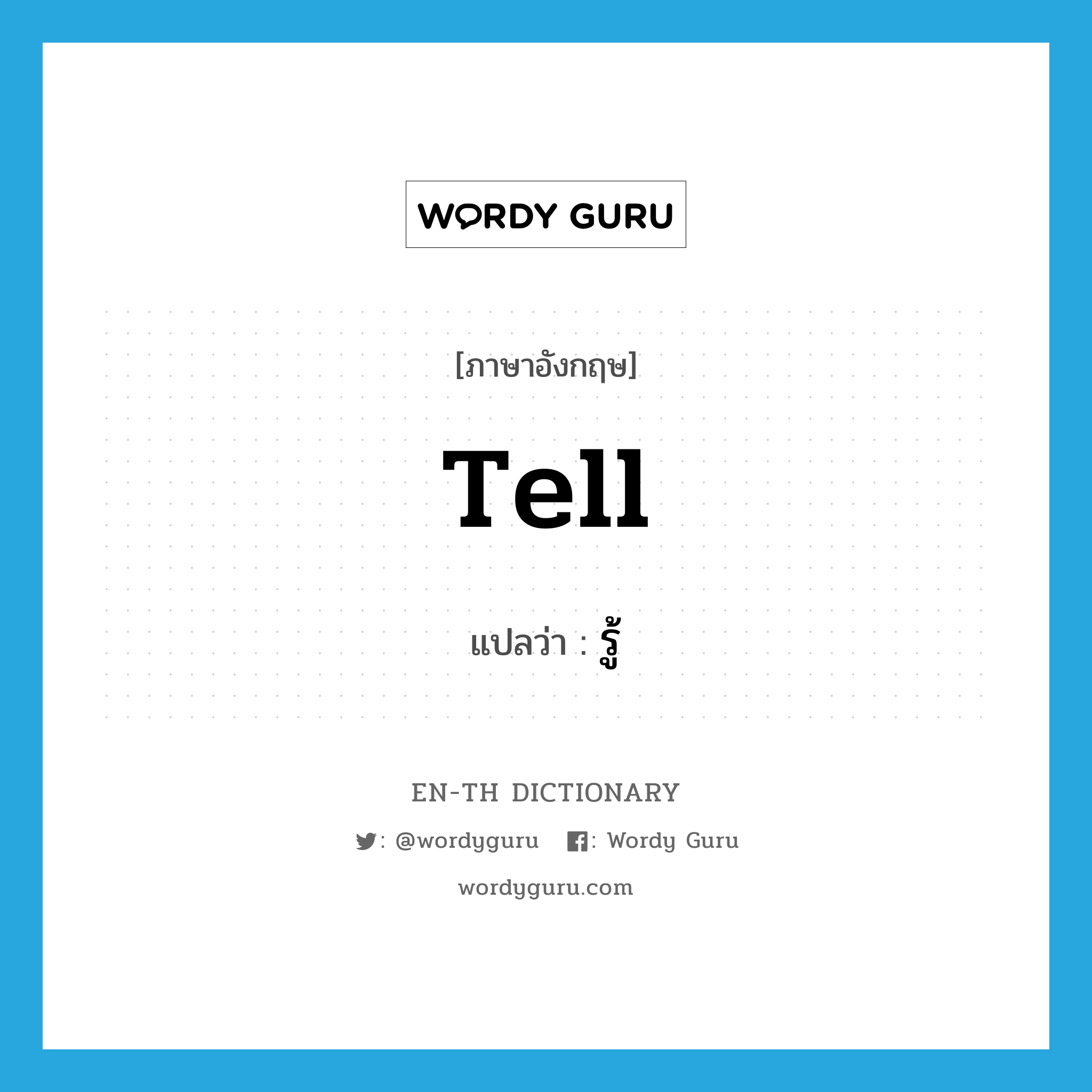 WORDY GURU

[ภาษาอังกฤษ]

Tell

แปลว่า : รู้

EN-TH DICTIONARY

: @wordyguru : Wordy Guru

wordyguru.com